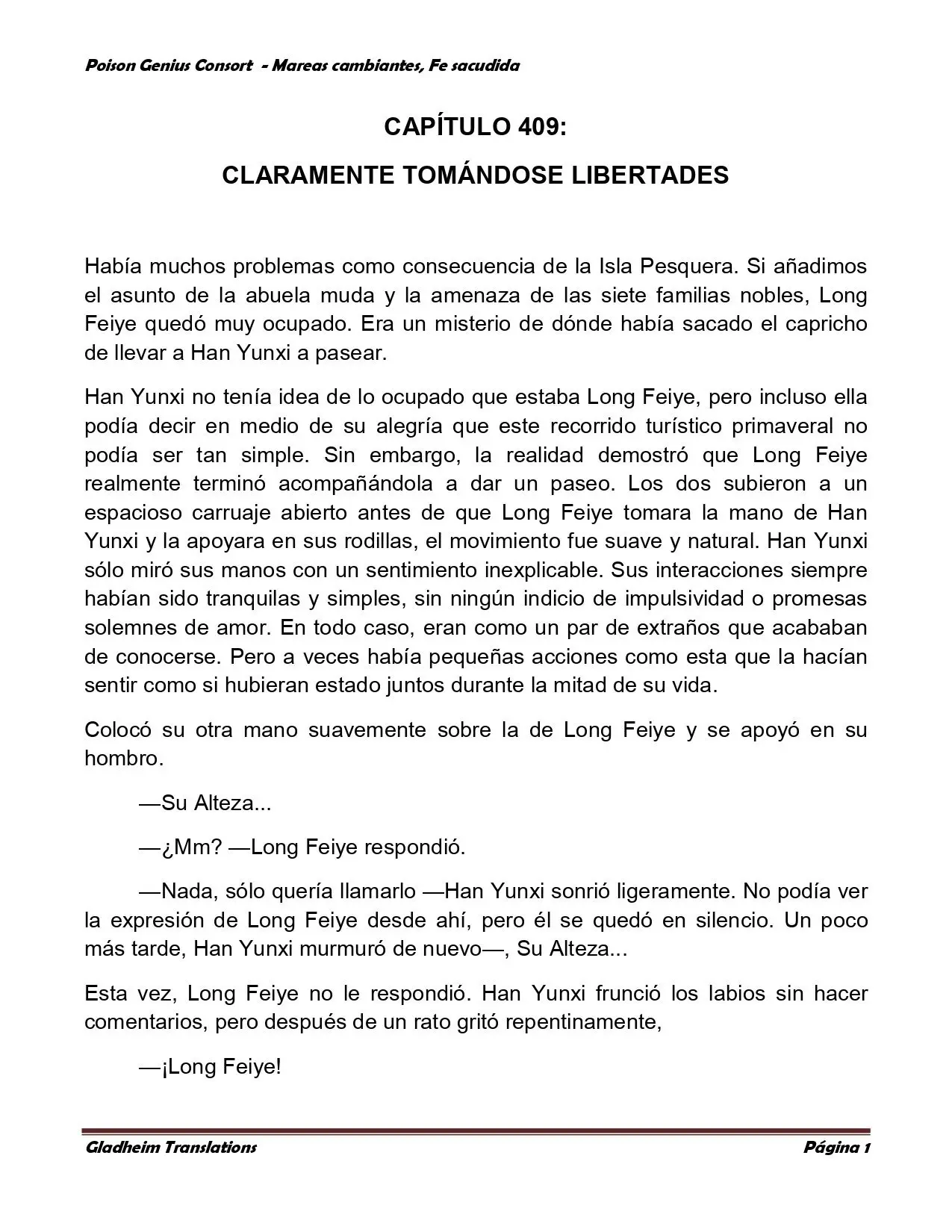 Poison Genius Consort - Mareas cambiantes, Fe sacudida

CAPÍTULO 409:

CLARAMENTE TOMÁNDOSE LIBERTADES

Había muchos problemas como consecuencia de la Isla Pesquera. Si añadimos el asunto de la abuela muda y la amenaza de las siete familias nobles, Long Feiye quedó muy ocupado. Era un misterio de dónde había sacado el capricho de llevar a Han Yunxi a pasear.

Han Yunxi no tenía idea de lo ocupado que estaba Long Feiye, pero incluso ella podía decir en medio de su alegría que este recorrido turístico primaveral no podía ser tan simple. Sin embargo, la realidad demostró que Long Feiye realmente terminó acompañándola a dar un paseo. Los dos subieron a un espacioso carruaje abierto antes de que Long Feiye tomara la mano de Han Yunxi y la apoyara en sus rodillas, el movimiento fue suave y natural. Han Yunxi sólo miró sus manos con un sentimiento inexplicable. Sus interacciones siempre habían sido tranquilas y simples, sin ningún indicio de impulsividad o promesas solemnes de amor. En todo caso, eran como un par de extraños que acababan de conocerse. Pero a veces había pequeñas acciones como esta que la hacían sentir como si hubieran estado juntos durante la mitad de su vida.

Colocó su otra mano suavemente sobre la de Long Feiye y se apoyó en su hombro.

—Su Alteza...

—¿Mm? —Long Feiye respondió.

—Nada, sólo quería llamarlo —Han Yunxi sonrió ligeramente. No podía ver la expresión de Long Feiye desde ahí, pero él se quedó en silencio. Un poco más tarde, Han Yunxi murmuró de nuevo—, Su Alteza...

Esta vez, Long Feiye no le respondió. Han Yunxi frunció los labios sin hacer comentarios, pero después de un rato gritó repentinamente,

—¡Long Feiye!

Gladheim Translations
Página 1